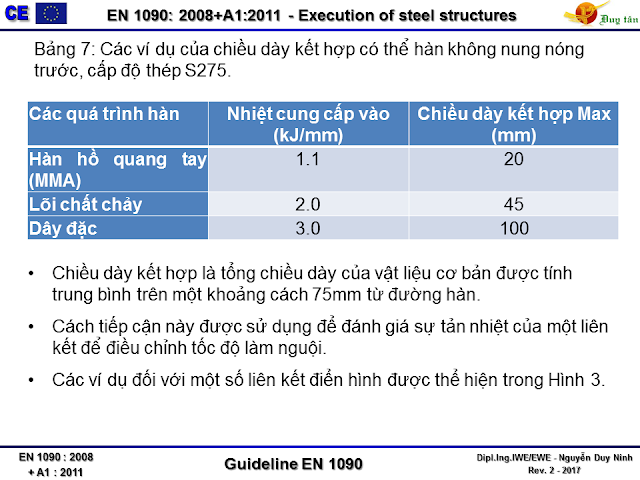 CE

EN 1090: 2008+A1:2011 - Execution of steel structures

Duy tân

Bảng 7: Các ví dụ của chiều dày kết hợp có thể hàn không nung nóng trước, cấp độ thép S275.

| Các quá trình hàn | Nhiệt cung cấp vào (kJ/mm) | Chiều dày kết hợp Max (mm) |
|---|---|---|
| Hàn hồ quang tay (MMA) | 1.1 | 20 |
| Lõi chất chảy | 2.0 | 45 |
| Dây đặc | 3.0 | 100 |

• Chiều dày kết hợp là tổng chiều dày của vật liệu cơ bản được tính trung bình trên một khoảng cách 75mm từ đường hàn.

• Cách tiếp cận này được sử dụng để đánh giá sự tản nhiệt của một liên kết để điều chỉnh tốc độ làm nguội.

• Các ví dụ đối với một số liên kết điển hình được thể hiện trong Hình 3.

EN 1090 : 2008 + A1 : 2011

Guideline EN 1090

Dipl.Ing.IWE/EWE - Nguyễn Duy Ninh
Rev. 2 - 2017